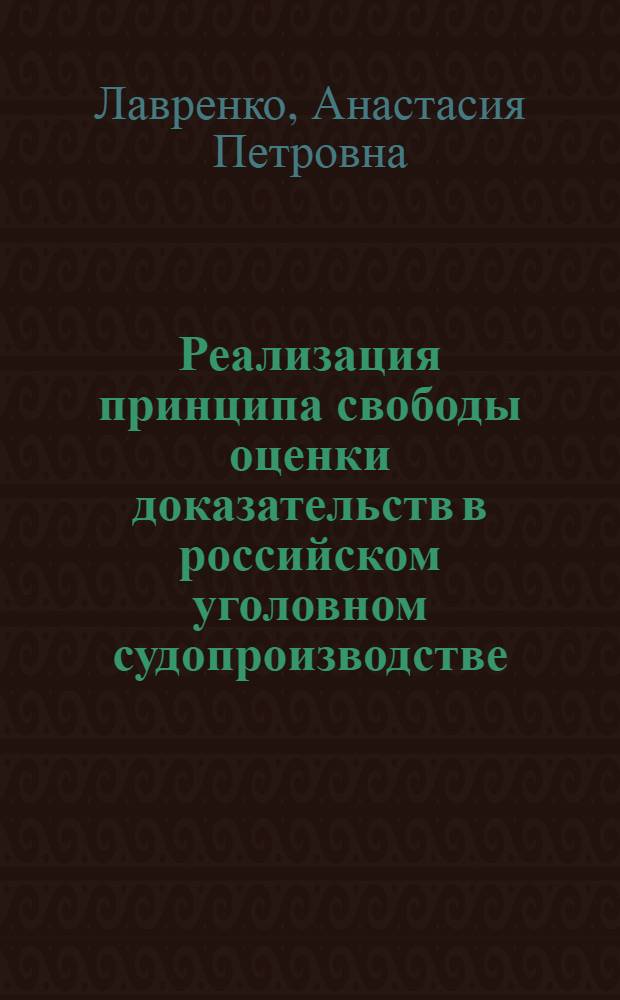 Лавренко, Анастасия Петровна

Реализация принципа свободы оценки доказательств в российском уголовном судопроизводстве